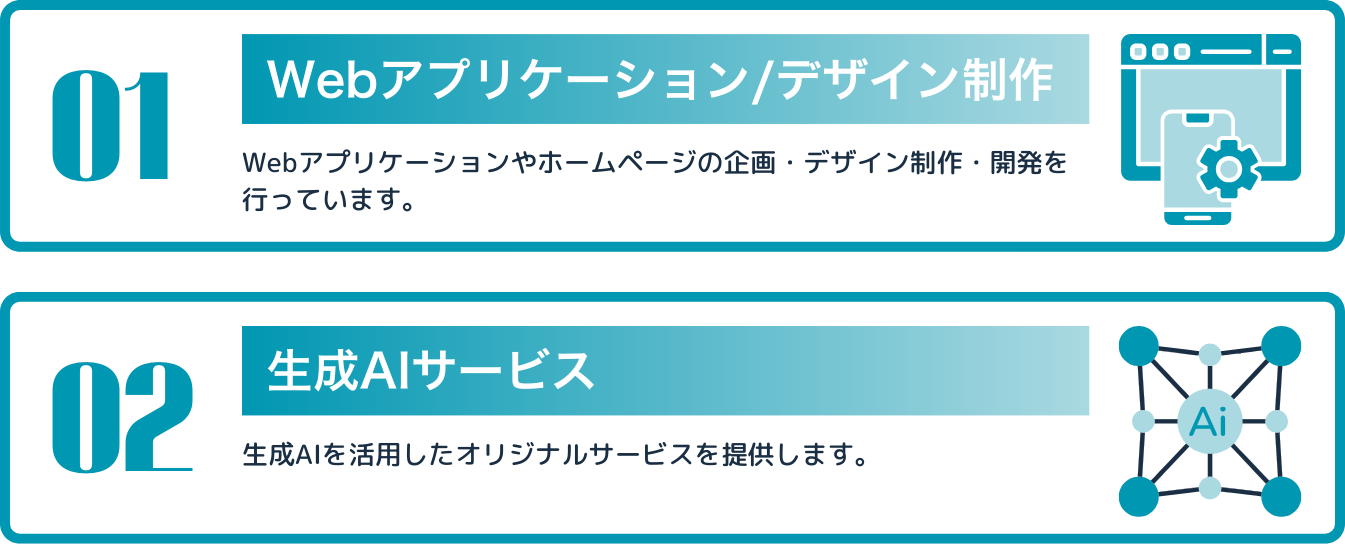 01

Webアプリケーション/デザイン制作

Webアプリケーションやホームページの企画・デザイン制作・開発を行っています。

02

生成AIサービス

生成AIを活用したオリジナルサービスを提供します。

Ai